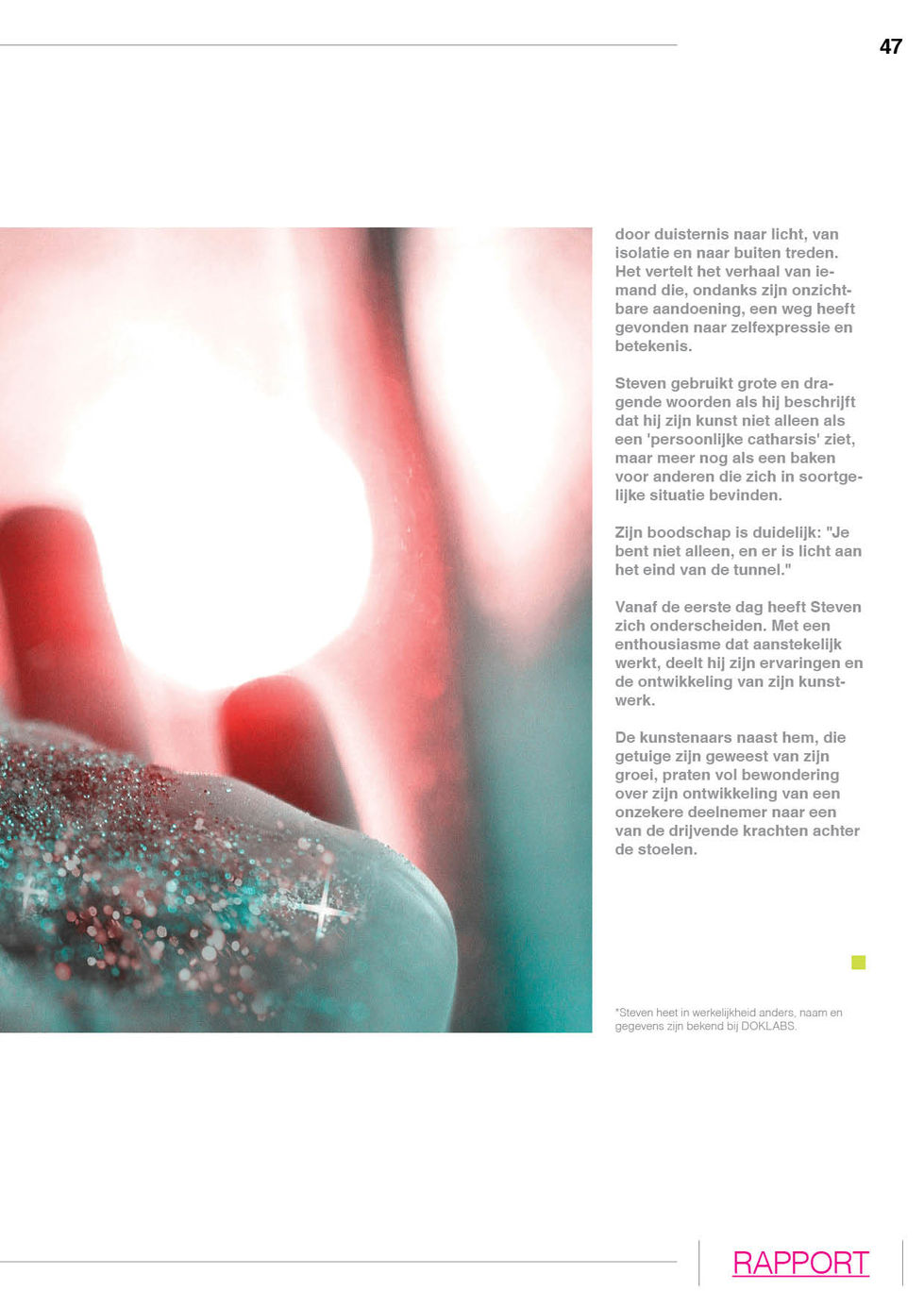 47

door duisternis naar licht, van isolatie en naar buiten treden. Het vertelt het verhaal van iemand die, ondanks zijn onzichtbare aandoening, een weg heeft gevonden naar zelfexpressie en betekenis.

Steven gebruikt grote en dragende woorden als hij beschrijft dat hij zijn kunst niet alleen als een 'persoonlijke catharsis' ziet, maar meer nog als een baken voor anderen die zich in soortgelijke situatie bevinden.

Zijn boodschap is duidelijk: "Je bent niet alleen, en er is licht aan het eind van de tunnel."

Vanaf de eerste dag heeft Steven zich onderscheiden. Met een enthousiasme dat aanstekelijk werkt, deelt hij zijn ervaringen en de ontwikkeling van zijn kunstwerk.

De kunstenaars naast hem, die getuige zijn geweest van zijn groei, praten vol bewondering over zijn ontwikkeling van een onzekere deelnemer naar een van de drijvende krachten achter de stoelen.

*Steven heet in werkelijkheid anders, naam en gegevens zijn bekend bij DOKLABS.

RAPPORT